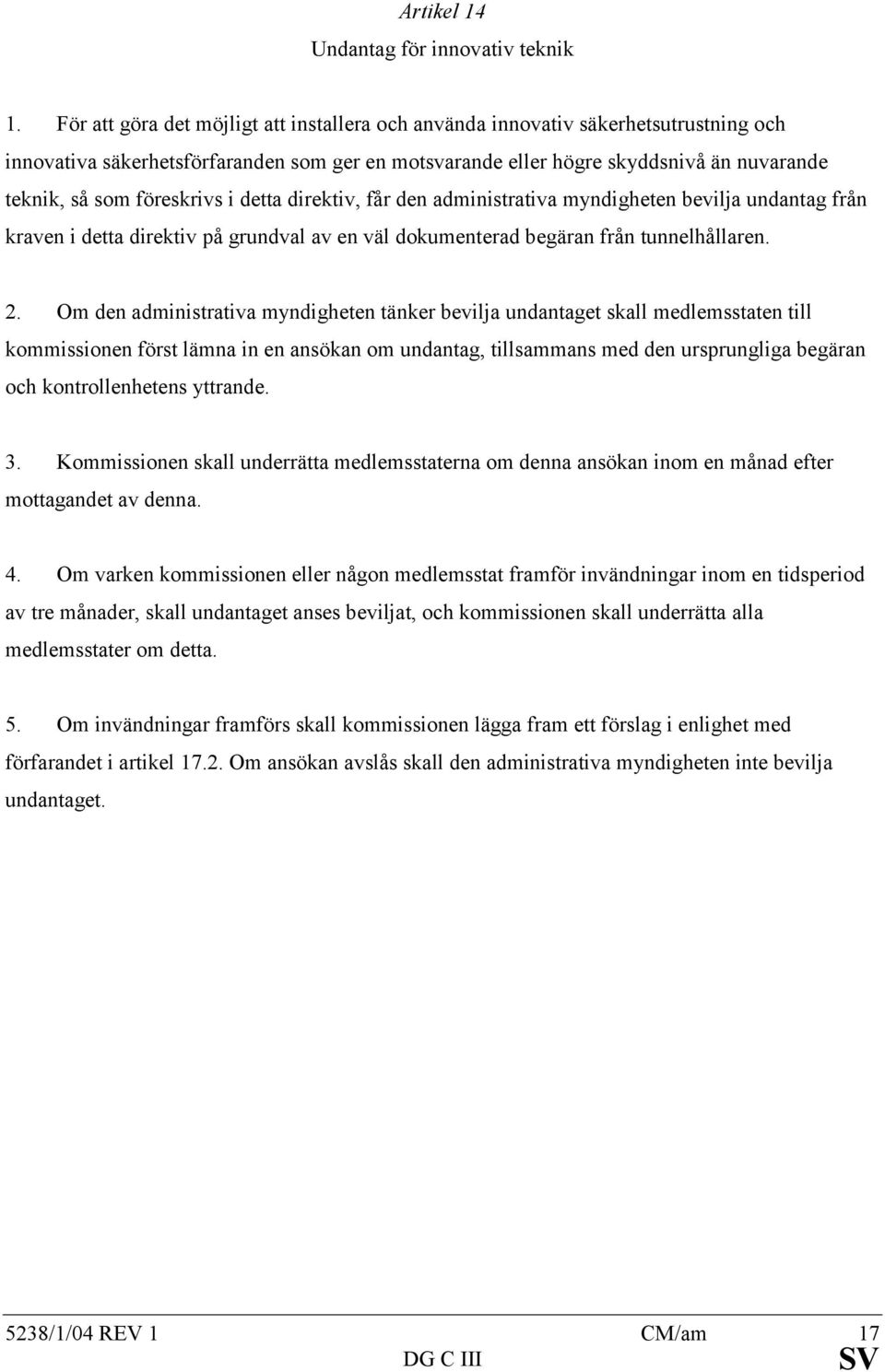 Artikel 14
Undantag för innovativ teknik

1. För att göra det möjligt att installera och använda innovativ säkerhetsutrustning och innovativa säkerhetsförfaranden som ger en motsvarande eller högre skyddsnivå än nuvarande teknik, så som föreskrivs i detta direktiv, får den administrativa myndigheten bevilja undantag från kraven i detta direktiv på grundval av en väl dokumenterad begäran från tunnelhållaren.

2. Om den administrativa myndigheten tänker bevilja undantaget skall medlemsstaten till kommissionen först lämna in en ansökan om undantag, tillsammans med den ursprungliga begäran och kontrollenhetens yttrande.

3. Kommissionen skall underrätta medlemsstaterna om denna ansökan inom en månad efter mottagandet av denna.

4. Om varken kommissionen eller någon medlemsstat framför invändningar inom en tidsperiod av tre månader, skall undantaget anses beviljat, och kommissionen skall underrätta alla medlemsstater om detta.

5. Om invändningar framförs skall kommissionen lägga fram ett förslag i enlighet med förfarandet i artikel 17.2. Om ansökan avslås skall den administrativa myndigheten inte bevilja undantaget.

5238/1/04 REV 1 CM/am 17
DG C III SV